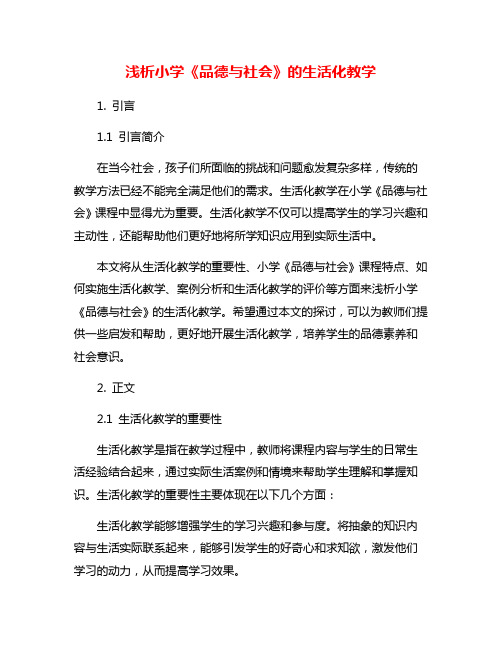 浅析小学《品德与社会》的生活化教学

1. 引言

1.1 引言简介

在当今社会，孩子们所面临的挑战和问题愈发复杂多样，传统的教学方法已经不能完全满足他们的需求。生活化教学在小学《品德与社会》课程中显得尤为重要。生活化教学不仅可以提高学生的学习兴趣和主动性，还能帮助他们更好地将所学知识应用到实际生活中。

本文将从生活化教学的重要性、小学《品德与社会》课程特点、如何实施生活化教学、案例分析和生活化教学的评价等方面来浅析小学《品德与社会》的生活化教学。希望通过本文的探讨，可以为教师们提供一些启发和帮助，更好地开展生活化教学，培养学生的品德素养和社会意识。

2. 正文

2.1 生活化教学的重要性

生活化教学是指在教学过程中，教师将课程内容与学生的日常生活经验结合起来，通过实际生活案例和情境来帮助学生理解和掌握知识。生活化教学的重要性主要体现在以下几个方面：

生活化教学能够增强学生的学习兴趣和参与度。将抽象的知识内容与生活实际联系起来，能够引发学生的好奇心和求知欲，激发他们学习的动力，从而提高学习效果。